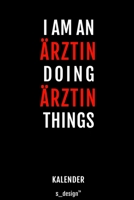 I AM AN
ÄRZTIN
DOING
ÄRZTIN
THINGS

KALENDER

s_design™